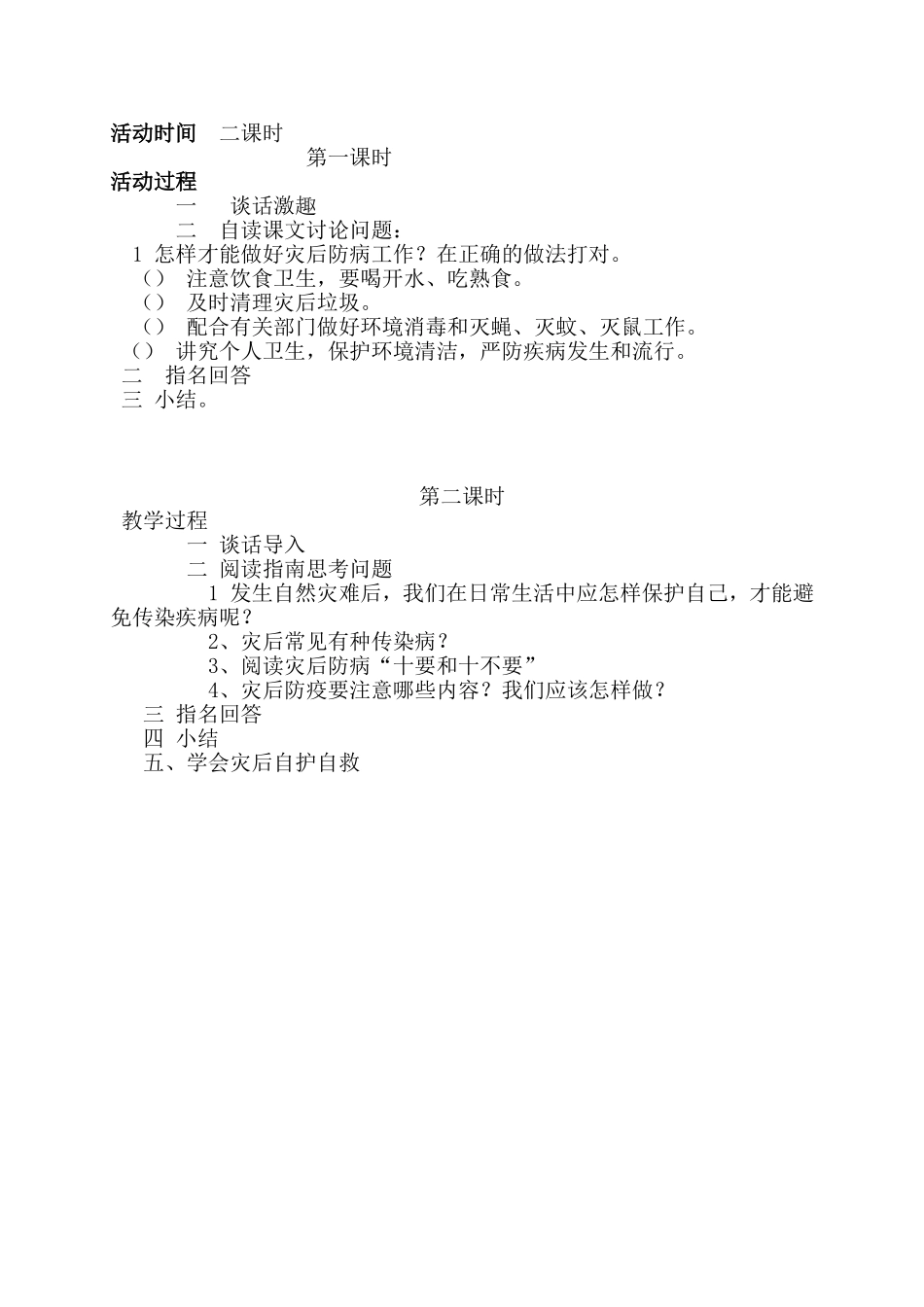 活动时间　二课时

第一课时

活动过程

一　谈话激趣

二　自读课文讨论问题：

1 怎样才能做好灾后防病工作？在正确的做法打对。

（）　注意饮食卫生，要喝开水、吃熟食。

（）　及时清理灾后垃圾。

（）　配合有关部门做好环境消毒和灭蝇、灭蚊、灭鼠工作。

（）　讲究个人卫生，保护环境清洁，严防疾病发生和流行。

二　指名回答

三　小结。

第二课时

教学过程

一 谈话导入

二 阅读指南思考问题

1 发生自然灾难后，我们在日常生活中应怎样保护自己，才能避免传染疾病呢？

2、灾后常见有种传染病？

3、阅读灾后防病“十要和十不要”

4、灾后防疫要注意哪些内容？我们应该怎样做？

三 指名回答

四 小结

五、学会灾后自护自救